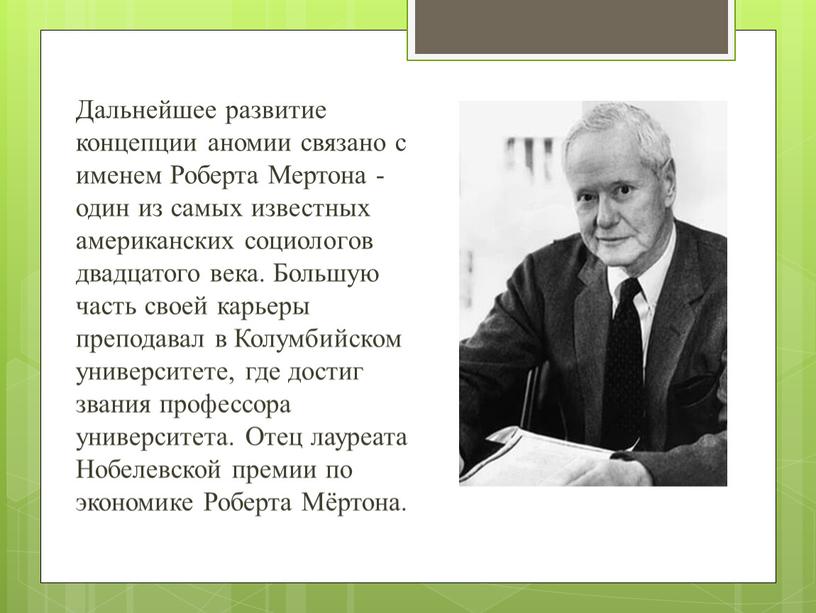 Дальнейшее развитие концепции аномии связано с именем Роберта Мертона - один из самых известных американских социологов двадцатого века. Большую часть своей карьеры преподавал в Колумбийском университете, где достиг звания профессора университета. Отец лауреата Нобелевской премии по экономике Роберта Мёртона.